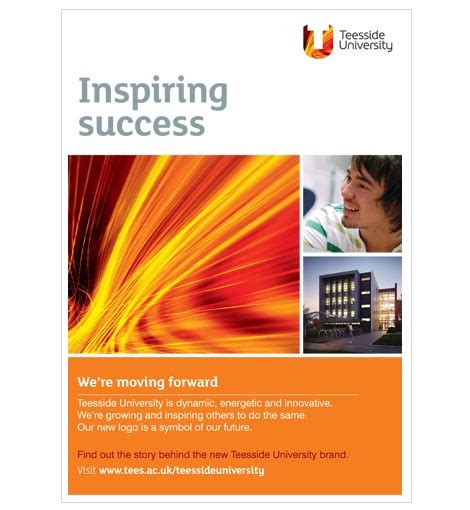 Teesside University

Inspiring success

We're moving forward

Teesside University is dynamic, energetic and innovative. We're growing and inspiring others to do the same. Our new logo is a symbol of our future.

Find out the story behind the new Teesside University brand.

Visit www.tees.ac.uk/teessideuniversity